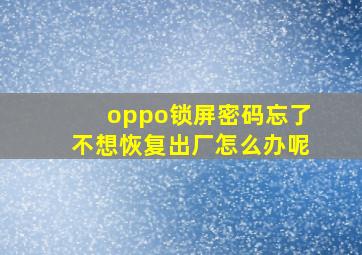 oppo锁屏密码忘了
不想恢复出厂怎么办呢